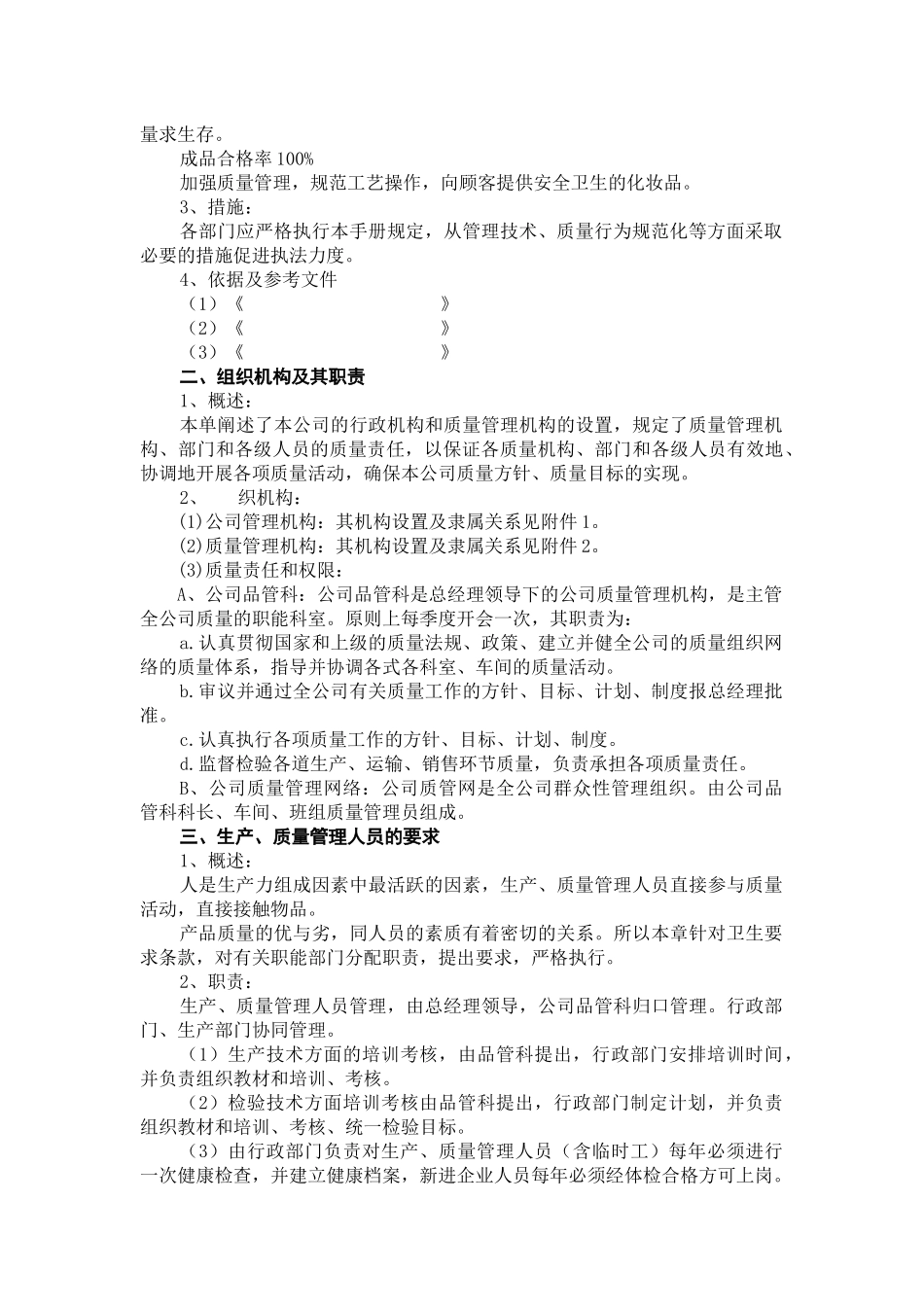 量求生存。

成品合格率100%

加强质量管理，规范工艺操作，向顾客提供安全卫生的化妆品。

3、措施：

各部门应严格执行本手册规定，从管理技术、质量行为规范化等方面采取必要的措施促进执法力度。

4、依据及参考文件

（1）《 》

（2）《 》

（3）《 》

二、组织机构及其职责

1、概述：

本单阐述了本公司的行政机构和质量管理机构的设置，规定了质量管理机构、部门和各级人员的质量责任，以保证各质量机构、部门和各级人员有效地、协调地开展各项质量活动，确保本公司质量方针、质量目标的实现。

2、 织机构：

(1)公司管理机构：其机构设置及隶属关系见附件1。

(2)质量管理机构：其机构设置及隶属关系见附件2。

(3)质量责任和权限：

A、公司品管科：公司品管科是总经理领导下的公司质量管理机构，是主管全公司质量的职能科室。原则上每季度开会一次，其职责为：

a.认真贯彻国家和上级的质量法规、政策、建立并健全公司的质量组织网络的质量体系，指导并协调各式各科室、车间的质量活动。

b.审议并通过全公司有关质量工作的方针、目标、计划、制度报总经理批准。

c.认真执行各项质量工作的方针、目标、计划、制度。

d.监督检验各道生产、运输、销售环节质量，负责承担各项质量责任。

B、公司质量管理网络：公司质管网是全公司群众性管理组织。由公司品管科科长、车间、班组质量管理员组成。

三、生产、质量管理人员的要求

1、概述：

人是生产力组成因素中最活跃的因素，生产、质量管理人员直接参与质量活动，直接接触物品。

产品质量的优与劣，同人员的素质有着密切的关系。所以本章针对卫生要求条款，对有关职能部门分配职责，提出要求，严格执行。

2、职责：

生产、质量管理人员管理，由总经理领导，公司品管科归口管理。行政部门、生产部门协同管理。

（1）生产技术方面的培训考核，由品管科提出，行政部门安排培训时间，并负责组织教材和培训、考核。

（2）检验技术方面培训考核由品管科提出，行政部门制定计划，并负责组织教材和培训、考核、统一检验目标。

（3）由行政部门负责对生产、质量管理人员（含临时工）每年必须进行一次健康检查，并建立健康档案，新进企业人员每年必须经体检合格方可上岗。